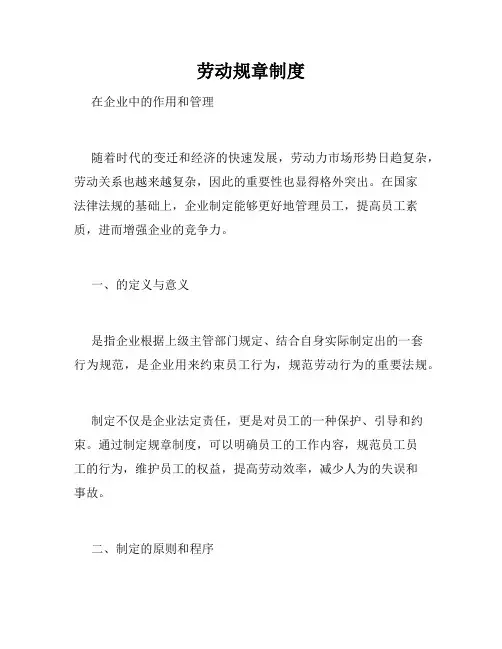 劳动规章制度

在企业中的作用和管理

随着时代的变迁和经济的快速发展，劳动力市场形势日趋复杂，劳动关系也越来越复杂，因此的重要性也显得格外突出。在国家法律法规的基础上，企业制定能够更好地管理员工，提高员工素质，进而增强企业的竞争力。

一、的定义与意义

是指企业根据上级主管部门规定、结合自身实际制定出的一套行为规范，是企业用来约束员工行为，规范劳动行为的重要法规。

制定不仅是企业法定责任，更是对员工的一种保护、引导和约束。通过制定规章制度，可以明确员工的工作内容，规范员工员工的行为，维护员工的权益，提高劳动效率，减少人为的失误和事故。

二、制定的原则和程序